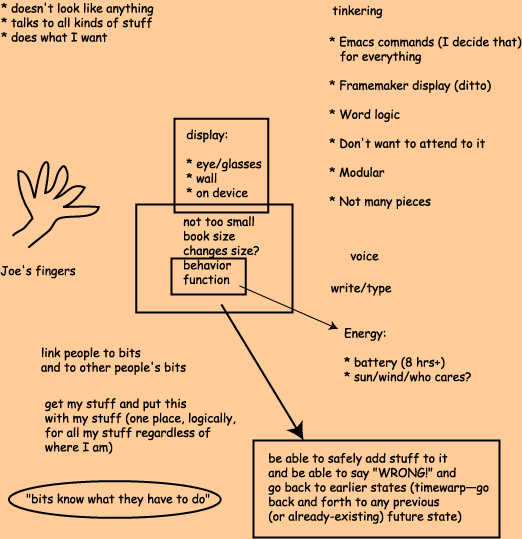 * doesn't look like anything
* talks to all kinds of stuff
* does what I want

tinkering

* Emacs commands (I decide that) for everything

* Framemaker display (ditto)

* Word logic

* Don't want to attend to it

* Modular

* Not many pieces

display:

* eye/glasses
* wall
* on device

not too small
book size
changes size?
behavior
function

Joe's fingers

voice

write/type

Energy:

* battery (8 hrs+)
* sun/wind/who cares?

link people to bits and to other people's bits

get my stuff and put this with my stuff (one place, logically, for all my stuff regardless of where I am)

"bits know what they have to do"

be able to safely add stuff to it and be able to say "WRONG!" and go back to earlier states (timewarp—go back and forth to any previous (or already-existing) future state)